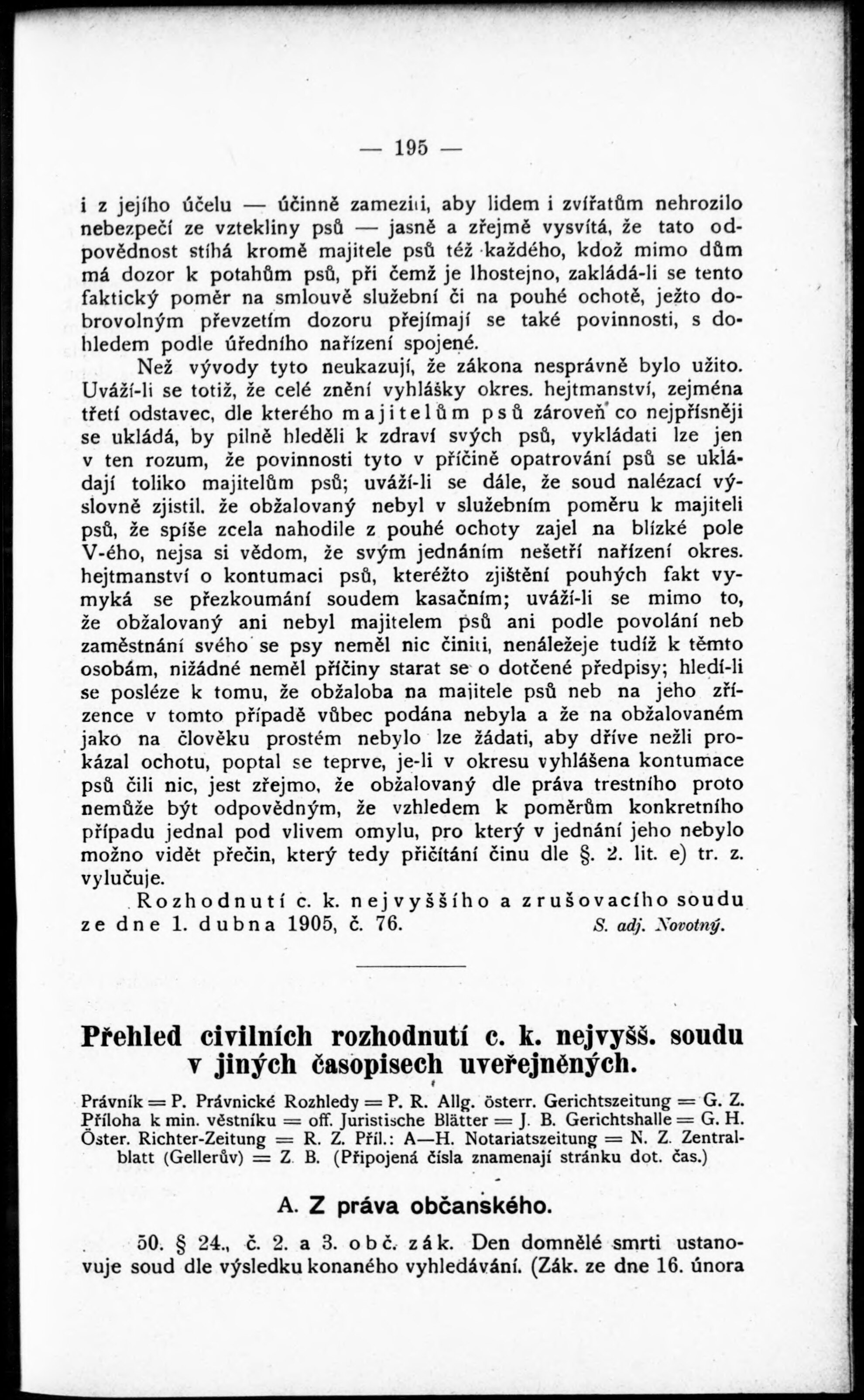 — 195 —

i z jejího účelu — účinně zameziti, aby lidem i zvířatům nehrozilo nebezpečí ze vztekliny psů — jasně a zřejmě vysvítá, že tato odpovědnost stíhá kromě majitele psů též každého, kdož mimo dům má dozor k potahům psů, při čemž je lhostejno, zakládá-li se tento faktický poměr na smlouvě služební či na pouhé ochotě, ježto dobrovolným převzetím dozoru přejímají se také povinnosti, s dohledem podle úředního nařízení spojené.

Než vývody tyto neukazují, že zákona nesprávně bylo užito. Uváží-li se totiž, že celé znění vyhlášky okres. hejtmanství, zejména třetí odstavec, dle kterého majitelům psů zároveň co nejpřísněji se ukládá, by pilně hleděli k zdraví svých psů, vykládati lze jen v ten rozum, že povinnosti tyto v příčině opatrování psů se ukládají toliko majitelům psů; uváží-li se dále, že soud nalézací výslovně zjistil. že obžalovaný nebyl v služebním poměru k majiteli psů, že spíše zcela nahodile z pouhé ochoty zajel na blízké pole V-ého, nejsa si vědom, že svým jednáním nešetří nařízení okres. hejtmanství o kontumaci psů, kteréžto zjištění pouhých fakt vymyká se přezkoumání soudem kasačním; uváží-li se mimo to, že obžalovaný ani nebyl majitelem psů ani podle povolání neb zaměstnání svého se psy neměl nic činiti, nenáležeje tudíž k těmto osobám, nižádné neměl příčiny starat se o dotčené předpisy; hledí-li se posléze k tomu, že obžaloba na majitele psů neb na jeho zřízence v tomto případě vůbec podána nebyla a že na obžalovaném jako na člověku prostém nebylo lze žádati, aby dříve nežli prokázal ochotu, poptal se teprve, je-li v okresu vyhlášena kontumace psů čili nic, jest zřejmo, že obžalovaný dle práva trestního proto nemůže být odpovědným, že vzhledem k poměrům konkretního případu jednal pod vlivem omylu, pro který v jednání jeho nebylo možno vidět přečin, který tedy přičítání činu dle §. 2. lit. e) tr. z. vylučuje.

Rozhodnutí c. k. nejvyššího a zrušovacího soudu ze dne 1. dubna 1905, č. 76. S. adj. Novotný.

Přehled civilních rozhodnutí c. k. nejvyšš. soudu v jiných časopisech uveřejněných.

Právník = P. Právnické Rozhledy = P. R. Allg. österr. Gerichtszeitung = G. Z. Příloha k min. věstníku = off. Juristische Blätter = J. B. Gerichtshalle = G. H. Öster. Richter-Zeitung = R. Z. Příl.: A—H. Notariatszeitung = N. Z. Zentralblatt (Gellerův) = Z. B. (Připojená čísla znamenají stránku dot. čas.)

A. Z práva občanského.

50. § 24., č. 2. a 3. obč. zák. Den domnělé smrti ustanovuje soud dle výsledku konaného vyhledávání. (Zák. ze dne 16. února